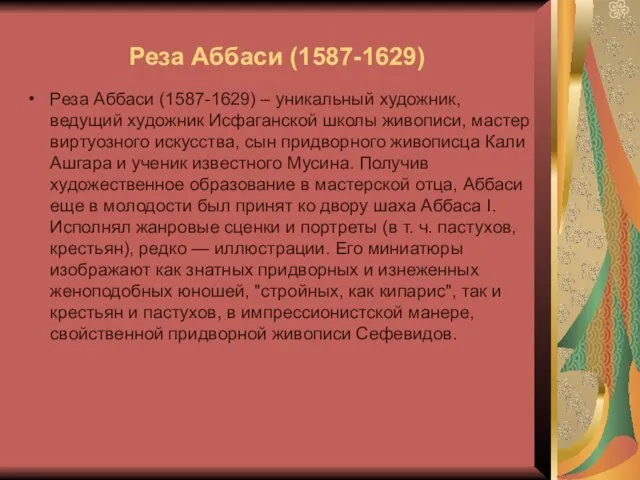 Реза Аббаси (1587-1629)

• Реза Аббаси (1587-1629) – уникальный художник, ведущий художник Исфаганской школы живописи, мастер виртуозного искусства, сын придворного живописца Кали Ашгара и ученик известного Мусина. Получив художественное образование в мастерской отца, Аббаси еще в молодости был принят ко двору шаха Аббаса I. Исполнял жанровые сценки и портреты (в т. ч. пастухов, крестьян), редко — иллюстрации. Его миниатюры изображают как знатных придворных и изнеженных женоподобных юношей, "стройных, как кипарис", так и крестьян и пастухов, в импрессионистской манере, свойственной придворной живописи Сефевидов.